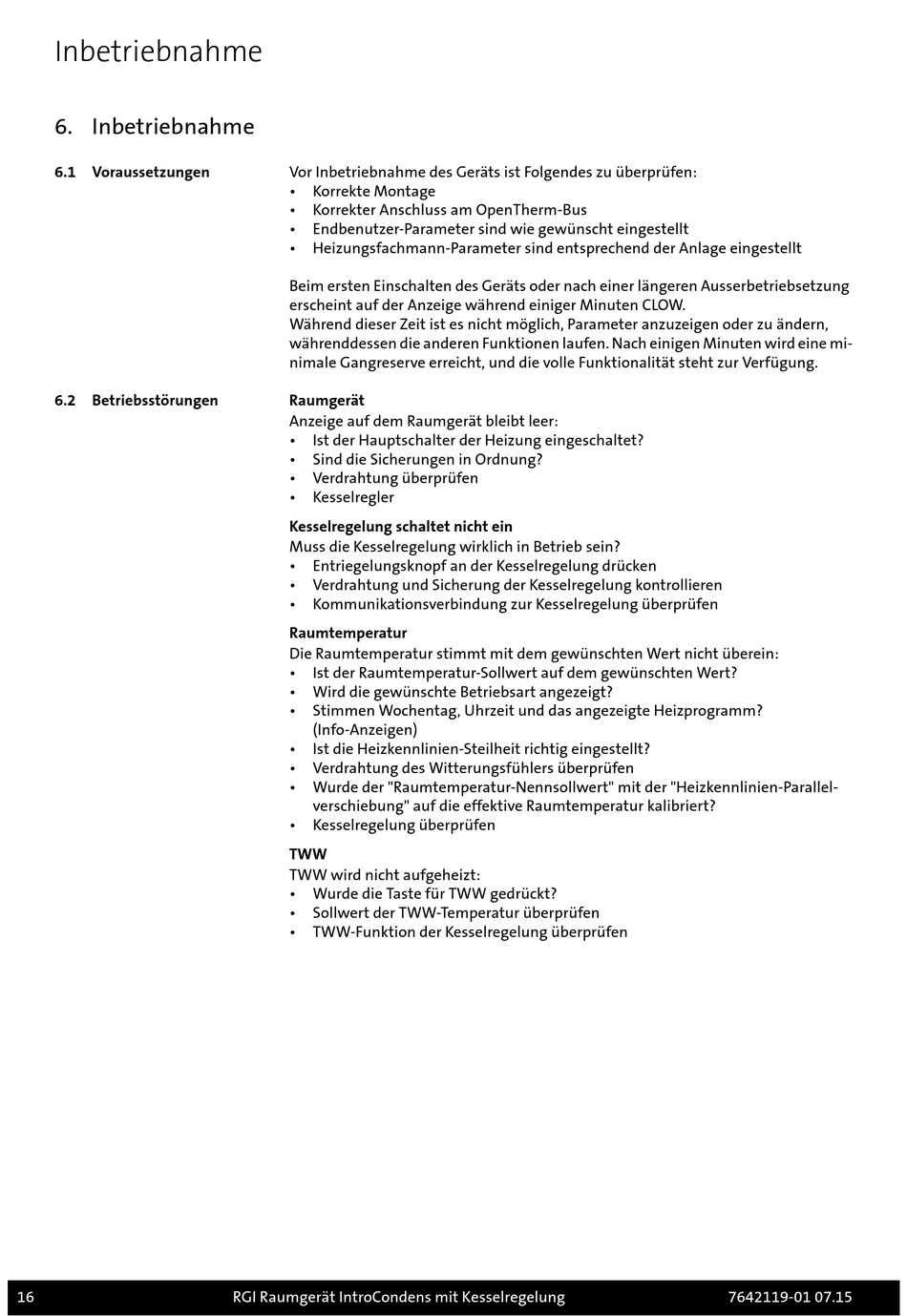 Inbetriebnahme

6. Inbetriebnahme

6.1 Voraussetzungen

Vor Inbetriebnahme des Geräts ist Folgendes zu überprüfen:
• Korrekte Montage
• Korrekter Anschluss am OpenTherm-Bus
• Endbenutzer-Parameter sind wie gewünscht eingestellt
• Heizungsfachmann-Parameter sind entsprechend der Anlage eingestellt

Beim ersten Einschalten des Geräts oder nach einer längeren Ausserbetriebsetzung erscheint auf der Anzeige während einiger Minuten CLOW.
Während dieser Zeit ist es nicht möglich, Parameter anzuzeigen oder zu ändern, währenddessen die anderen Funktionen laufen. Nach einigen Minuten wird eine minimale Gangreserve erreicht, und die volle Funktionalität steht zur Verfügung.

6.2 Betriebsstörungen

Raumgerät
Anzeige auf dem Raumgerät bleibt leer:
• Ist der Hauptschalter der Heizung eingeschaltet?
• Sind die Sicherungen in Ordnung?
• Verdrahtung überprüfen
• Kesselregler

Kesselregelung schaltet nicht ein
Muss die Kesselregelung wirklich in Betrieb sein?
• Entriegelungsknopf an der Kesselregelung drücken
• Verdrahtung und Sicherung der Kesselregelung kontrollieren
• Kommunikationsverbindung zur Kesselregelung überprüfen

Raumtemperatur
Die Raumtemperatur stimmt mit dem gewünschten Wert nicht überein:
• Ist der Raumtemperatur-Sollwert auf dem gewünschten Wert?
• Wird die gewünschte Betriebsart angezeigt?
• Stimmen Wochentag, Uhrzeit und das angezeigte Heizprogramm? (Info-Anzeigen)
• Ist die Heizkennlinien-Steilheit richtig eingestellt?
• Verdrahtung des Witterungsfühlers überprüfen
• Wurde der "Raumtemperatur-Nennsollwert" mit der "Heizkennlinien-Parallelverschiebung" auf die effektive Raumtemperatur kalibriert?
• Kesselregelung überprüfen

TWW
TWW wird nicht aufgeheizt:
• Wurde die Taste für TWW gedrückt?
• Sollwert der TWW-Temperatur überprüfen
• TWW-Funktion der Kesselregelung überprüfen

16 RGI Raumgerät IntroCondens mit Kesselregelung 7642119-01 07.15